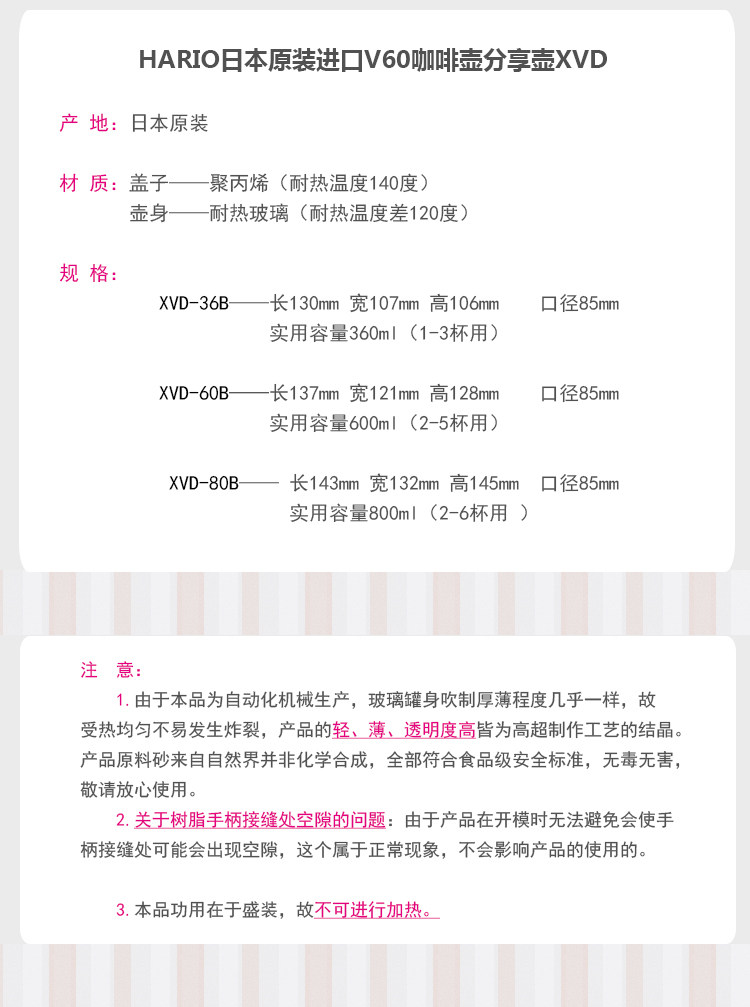 HARIO日本原装进口V60咖啡壶分享壶XVD

产 地：日本原装

材 质：盖子——聚丙烯（耐热温度140度）
壶身——耐热玻璃（耐热温度差120度）

规 格：

XVD-36B——长130mm 宽107mm 高106mm 口径85mm
实用容量360ml（1-3杯用）

XVD-60B——长137mm 宽121mm 高128mm 口径85mm
实用容量600ml（2-5杯用）

XVD-80B—— 长143mm 宽132mm 高145mm 口径85mm
实用容量800ml（2-6杯用 ）

注 意：

1.由于本品为自动化机械生产，玻璃罐身吹制厚薄程度几乎一样，故受热均匀不易发生炸裂，产品的轻、薄、透明度高皆为高超制作工艺的结晶。产品原料砂来自自然界并非化学合成，全部符合食品级安全标准，无毒无害，敬请放心使用。

2.关于树脂手柄接缝处空隙的问题：由于产品在开模时无法避免会使手柄接缝处可能会出现空隙，这个属于正常现象，不会影响产品的使用的。

3.本品功用在于盛装，故不可进行加热。